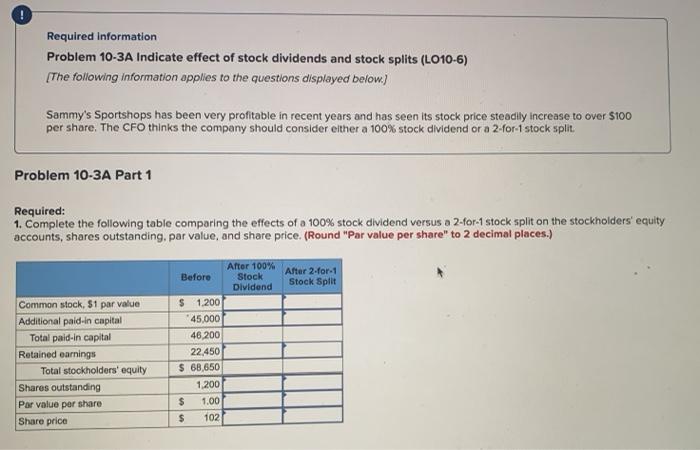 !

Required information

Problem 10-3A Indicate effect of stock dividends and stock splits (LO10-6)

[The following information applies to the questions displayed below.]

Sammy's Sportshops has been very profitable in recent years and has seen its stock price steadily increase to over $100 per share. The CFO thinks the company should consider either a 100% stock dividend or a 2-for-1 stock split.

Problem 10-3A Part 1

Required:
1. Complete the following table comparing the effects of a 100% stock dividend versus a 2-for-1 stock split on the stockholders' equity accounts, shares outstanding, par value, and share price. (Round "Par value per share" to 2 decimal places.)

| | Before | After 100% Stock Dividend | After 2-for-1 Stock Split |
|---|---|---|---|
| Common stock, $1 par value | $ 1,200 | | |
| Additional paid-in capital | 45,000 | | |
| Total paid-in capital | 46,200 | | |
| Retained earnings | 22,450 | | |
| Total stockholders' equity | $ 68,650 | | |
| Shares outstanding | 1,200 | | |
| Par value per share | $ 1.00 | | |
| Share price | $ 102 | | |